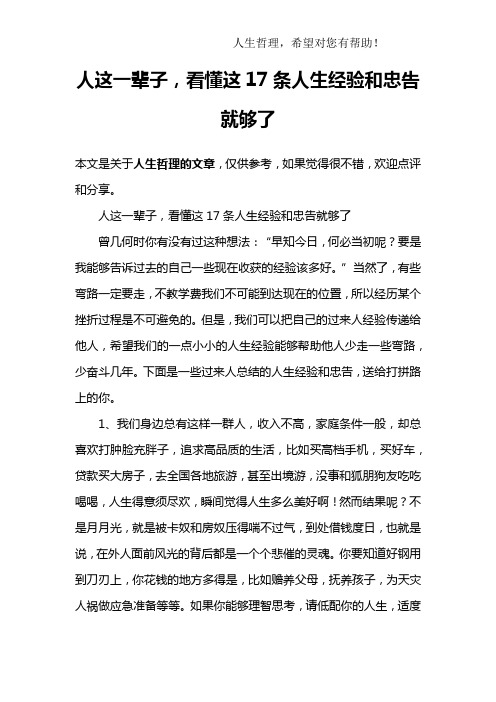 人生哲理，希望对您有帮助！

人这一辈子，看懂这 17 条人生经验和忠告就够了

本文是关于人生哲理的文章，仅供参考，如果觉得很不错，欢迎点评和分享。

人这一辈子，看懂这 17 条人生经验和忠告就够了

曾几何时你有没有过这种想法：“早知今日，何必当初呢？要是我能够告诉过去的自己一些现在收获的经验该多好。”当然了，有些弯路一定要走，不教学费我们不可能到达现在的位置，所以经历某个挫折过程是不可避免的。但是，我们可以把自己的过来人经验传递给他人，希望我们的一点小小的人生经验能够帮助他人少走一些弯路，少奋斗几年。下面是一些过来人总结的人生经验和忠告，送给打拼路上的你。

1、我们身边总有这样一群人，收入不高，家庭条件一般，却总喜欢打肿脸充胖子，追求高品质的生活，比如买高档手机，买好车，贷款买大房子，去全国各地旅游，甚至出境游，没事和狐朋狗友吃吃喝喝，人生得意须尽欢，瞬间觉得人生多么美好啊！然而结果呢？不是月月光，就是被卡奴和房奴压得喘不过气，到处借钱度日，也就是说，在外人面前风光的背后都是一个个悲催的灵魂。你要知道好钢用到刀刃上，你花钱的地方多得是，比如赡养父母，抚养孩子，为天灾人祸做应急准备等等。如果你能够理智思考，请低配你的人生，适度